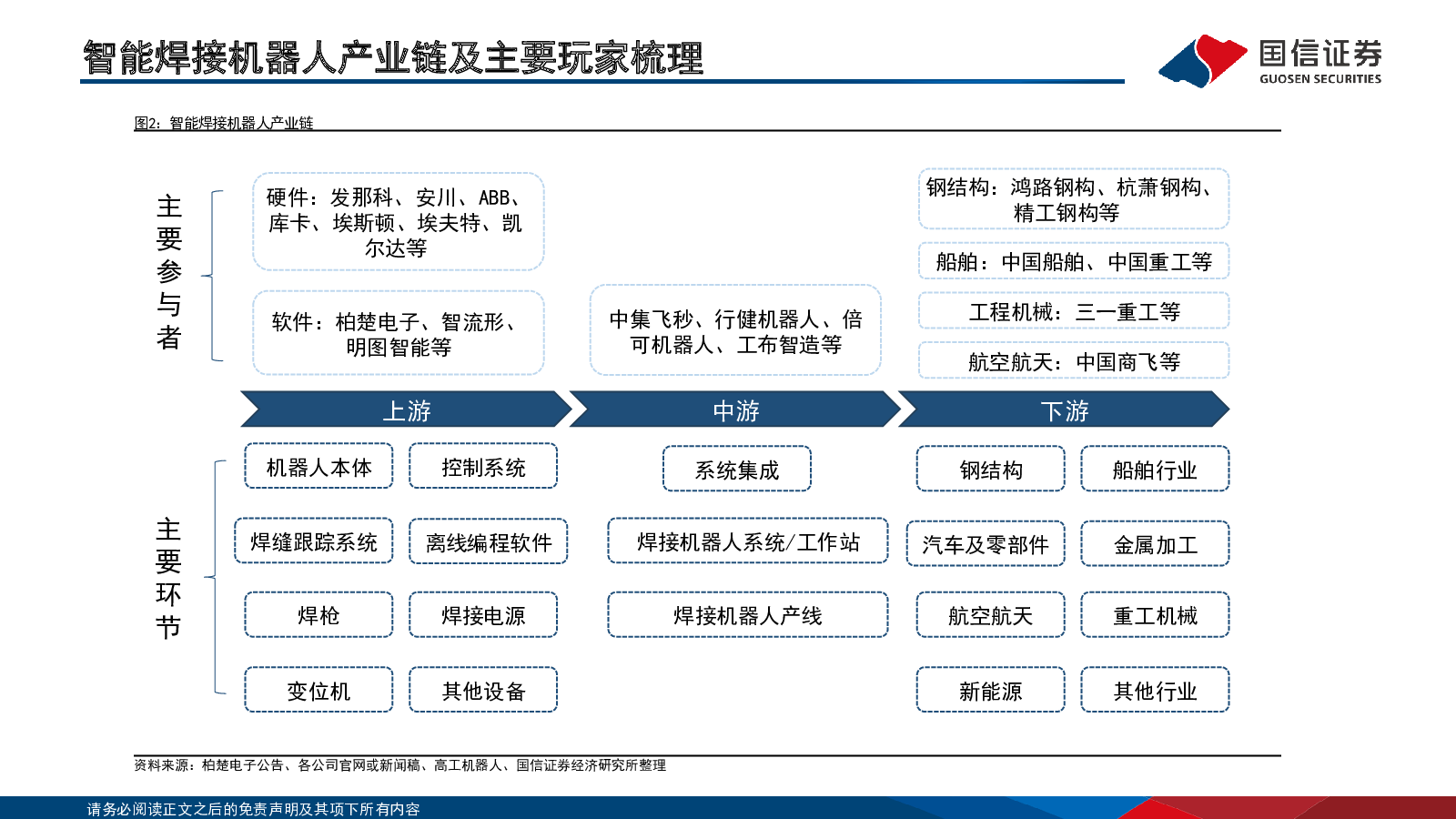 智能焊接机器人产业链及主要玩家梳理

国信证券
GUOSEN SECURITIES

图2：智能焊接机器人产业链

主要参与者

硬件：发那科、安川、ABB、库卡、埃斯顿、埃夫特、凯尔达等

软件：柏楚电子、智流形、明图智能等

中集飞秒、行健机器人、倍可机器人、工布智造等

钢结构：鸿路钢构、杭萧钢构、精工钢构等

船舶：中国船舶、中国重工等

工程机械：三一重工等

航空航天：中国商飞等

上游

中游

下游

主要环节

机器人本体

控制系统

焊缝跟踪系统

离线编程软件

焊枪

焊接电源

变位机

其他设备

系统集成

焊接机器人系统/工作站

焊接机器人产线

钢结构

船舶行业

汽车及零部件

金属加工

航空航天

重工机械

新能源

其他行业

资料来源：柏楚电子公告、各公司官网或新闻稿、高工机器人、国信证券经济研究所整理

请务必阅读正文之后的免责声明及其项下所有内容